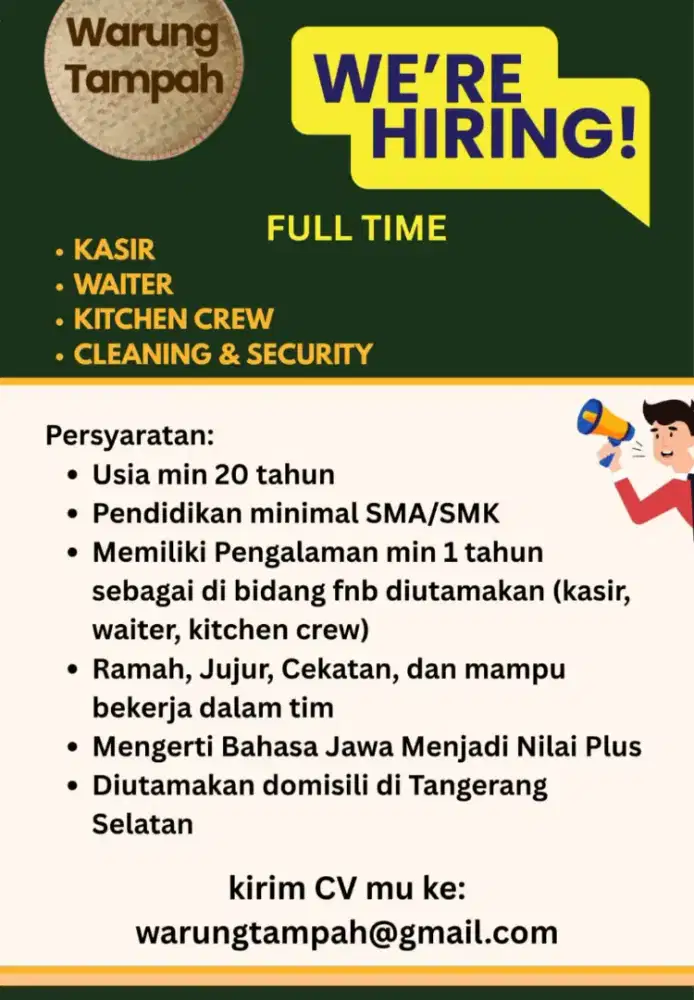 Warung Tampah

WE'RE HIRING!

FULL TIME

• KASIR
• WAITER
• KITCHEN CREW
• CLEANING & SECURITY

Persyaratan:
• Usia min 20 tahun
• Pendidikan minimal SMA/SMK
• Memiliki Pengalaman min 1 tahun sebagai di bidang fnb diutamakan (kasir, waiter, kitchen crew)
• Ramah, Jujur, Cekatan, dan mampu bekerja dalam tim
• Mengerti Bahasa Jawa Menjadi Nilai Plus
• Diutamakan domisili di Tangerang Selatan

kirim CV mu ke:
warungtampah@gmail.com